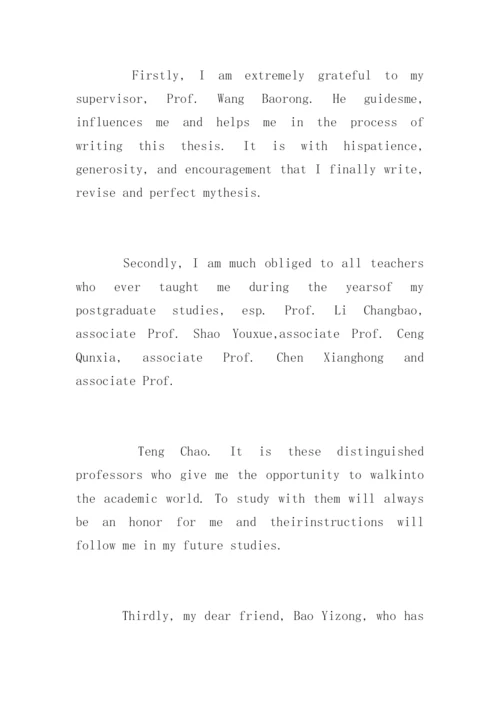 Firstly, I am extremely grateful to my supervisor, Prof. Wang Baorong. He guidesme, influences me and helps me in the process of writing this thesis. It is with hispatience, generosity, and encouragement that I finally write, revise and perfect mythesis.

Secondly, I am much obliged to all teachers who ever taught me during the yearsof my postgraduate studies, esp. Prof. Li Changbao, associate Prof. Shao Youxue,associate Prof. Ceng Qunxia, associate Prof. Chen Xianghong and associate Prof.

Teng Chao. It is these distinguished professors who give me the opportunity to walkinto the academic world. To study with them will always be an honor for me and theirinstructions will follow me in my future studies.

Thirdly, my dear friend, Bao Yizong, who has